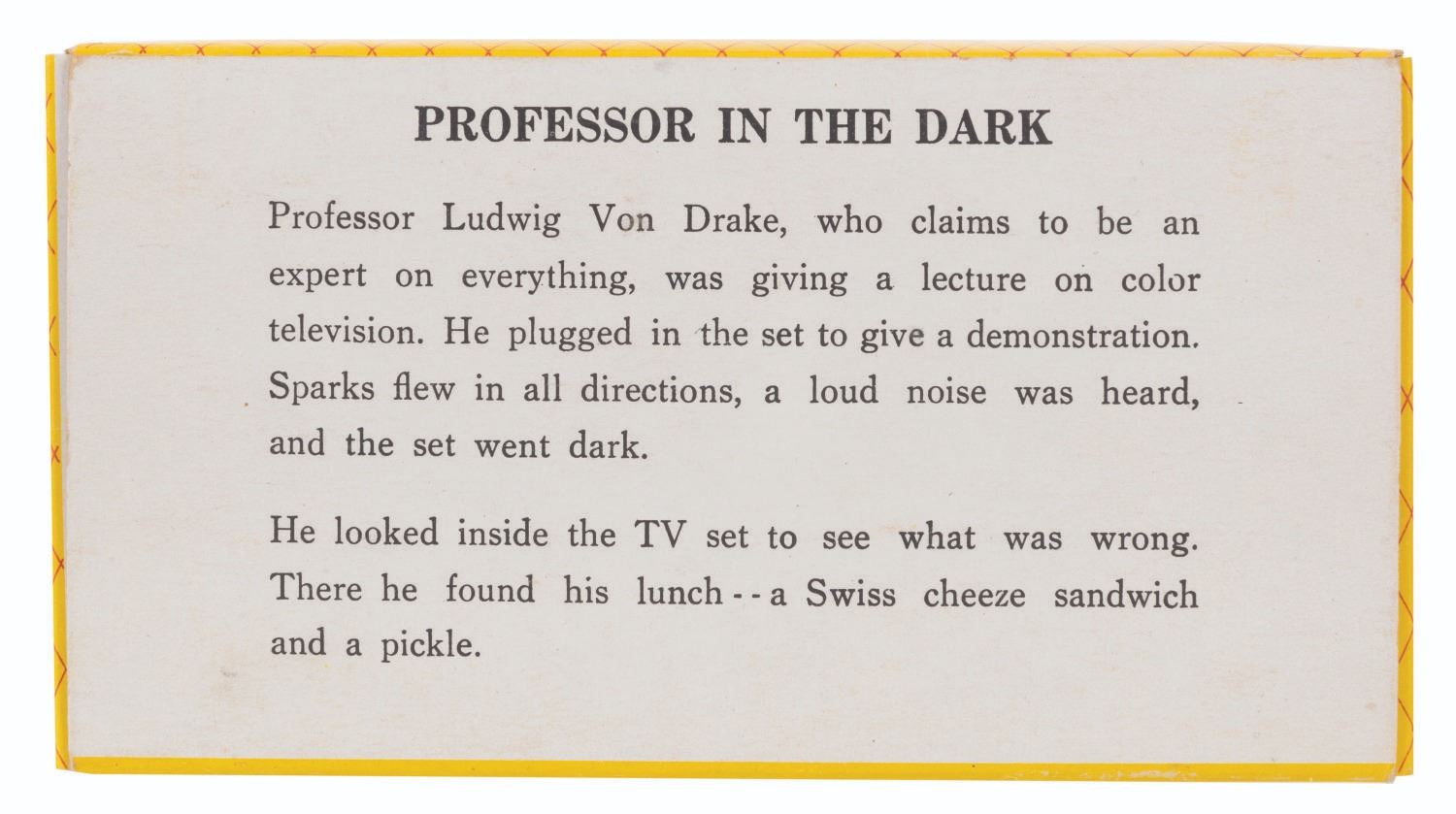 PROFESSOR IN THE DARK

Professor Ludwig Von Drake, who claims to be an expert on everything, was giving a lecture on color television. He plugged in the set to give a demonstration. Sparks flew in all directions, a loud noise was heard, and the set went dark.

He looked inside the TV set to see what was wrong. There he found his lunch - - a Swiss cheeze sandwich and a pickle.